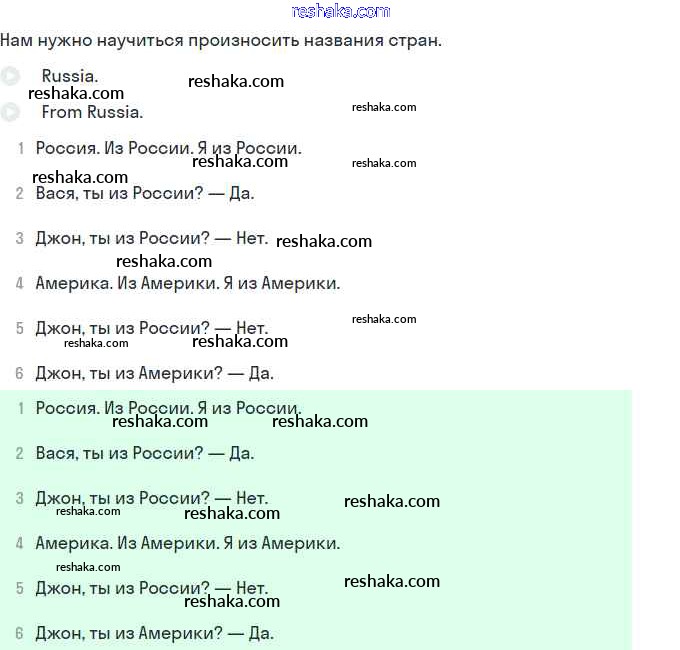 reshaka.com

Нам нужно научиться произносить названия стран.

Russia.
reshaka.com
reshaka.com
From Russia.
reshaka.com

1 Россия. Из России. Я из России.
reshaka.com
reshaka.com
reshaka.com
2 Вася, ты из России? — Да.

3 Джон, ты из России? — Нет. reshaka.com
reshaka.com
4 Америка. Из Америки. Я из Америки.

reshaka.com
5 Джон, ты из России? — Нет.
reshaka.com
reshaka.com

6 Джон, ты из Америки? — Да.

1 Россия. Из России. Я из России.
reshaka.com
reshaka.com

2 Вася, ты из России? — Да.

3 Джон, ты из России? — Нет.
reshaka.com
reshaka.com
reshaka.com

4 Америка. Из Америки. Я из Америки.
reshaka.com

5 Джон, ты из России? — Нет.
reshaka.com
reshaka.com

6 Джон, ты из Америки? — Да.